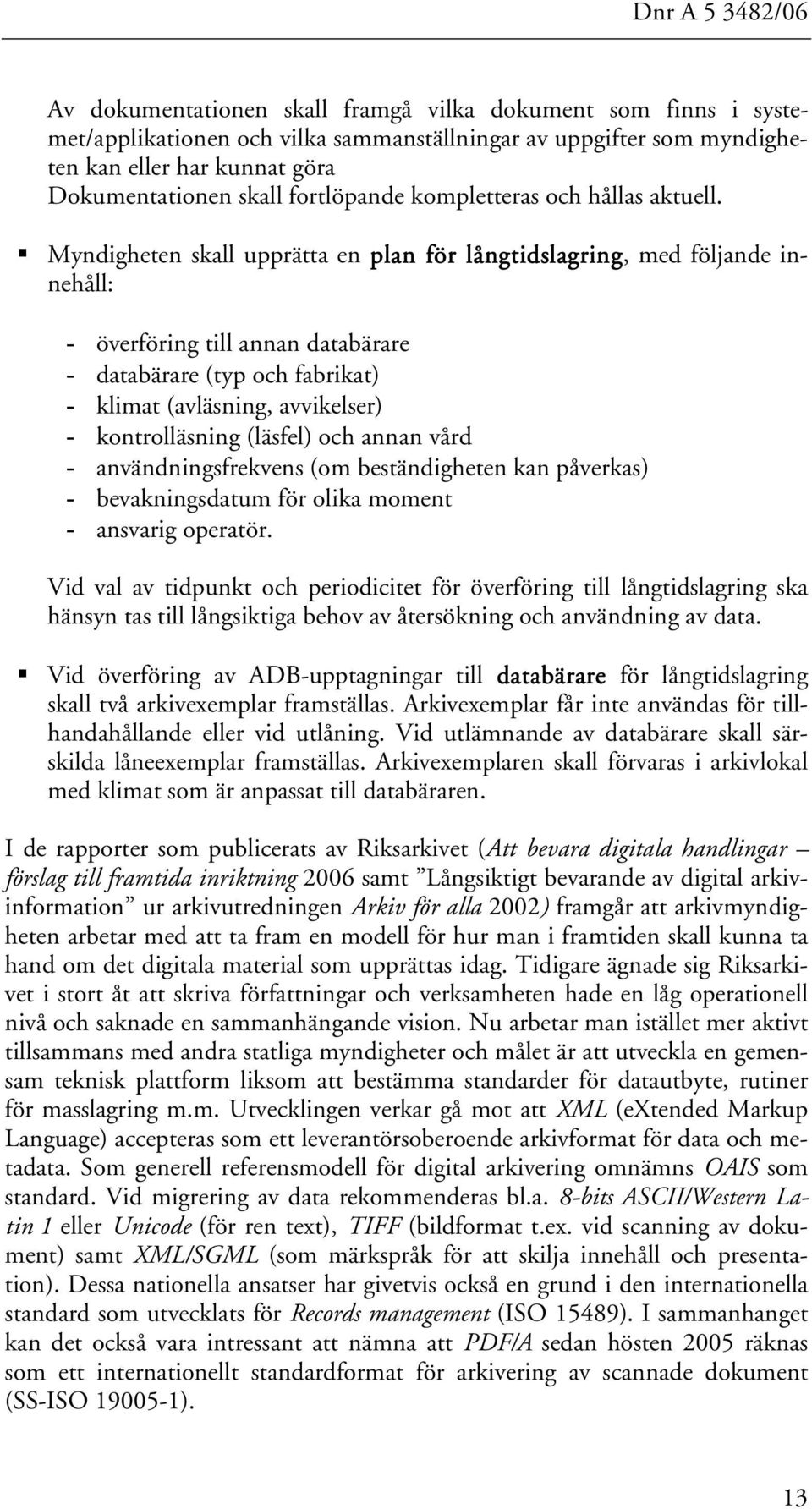 Dnr A 5 3482/06

Av dokumentationen skall framgå vilka dokument som finns i systemet/applikationen och vilka sammanställningar av uppgifter som myndigheten kan eller har kunnat göra
Dokumentationen skall fortlöpande kompletteras och hållas aktuell.

▪ Myndigheten skall upprätta en plan för långtidslagring, med följande innehåll:

- överföring till annan databärare
- databärare (typ och fabrikat)
- klimat (avläsning, avvikelser)
- kontrolläsning (läsfel) och annan vård
- användningsfrekvens (om beständigheten kan påverkas)
- bevakningsdatum för olika moment
- ansvarig operatör.

Vid val av tidpunkt och periodicitet för överföring till långtidslagring ska hänsyn tas till långsiktiga behov av återsökning och användning av data.

▪ Vid överföring av ADB-upptagningar till databärare för långtidslagring skall två arkivexemplar framställas. Arkivexemplar får inte användas för tillhandahållande eller vid utlåning. Vid utlämnande av databärare skall särskilda låneexemplar framställas. Arkivexemplaren skall förvaras i arkivlokal med klimat som är anpassat till databäraren.

I de rapporter som publicerats av Riksarkivet (Att bevara digitala handlingar – förslag till framtida inriktning 2006 samt ”Långsiktigt bevarande av digital arkivinformation” ur arkivutredningen Arkiv för alla 2002) framgår att arkivmyndigheten arbetar med att ta fram en modell för hur man i framtiden skall kunna ta hand om det digitala material som upprättas idag. Tidigare ägnade sig Riksarkivet i stort åt att skriva författningar och verksamheten hade en låg operationell nivå och saknade en sammanhängande vision. Nu arbetar man istället mer aktivt tillsammans med andra statliga myndigheter och målet är att utveckla en gemensam teknisk plattform liksom att bestämma standarder för datautbyte, rutiner för masslagring m.m. Utvecklingen verkar gå mot att XML (eXtended Markup Language) accepteras som ett leverantörsoberoende arkivformat för data och metadata. Som generell referensmodell för digital arkivering omnämns OAIS som standard. Vid migrering av data rekommenderas bl.a. 8-bits ASCII/Western Latin 1 eller Unicode (för ren text), TIFF (bildformat t.ex. vid scanning av dokument) samt XML/SGML (som märkspråk för att skilja innehåll och presentation). Dessa nationella ansatser har givetvis också en grund i den internationella standard som utvecklats för Records management (ISO 15489). I sammanhanget kan det också vara intressant att nämna att PDF/A sedan hösten 2005 räknas som ett internationellt standardformat för arkivering av scannade dokument (SS-ISO 19005-1).

13